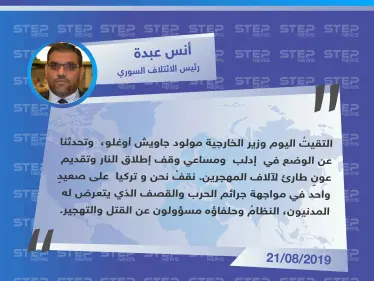 STEP NEWS

أنس عبدة
رئيس الائتلاف السوري

التقيتُ اليوم وزير الخارجية مولود جاويش أوغلو، وتحدثنا عن الوضع في إدلب ومساعي وقف إطلاق النار وتقديم عونٍ طارئ لآلاف المهجرين. نقفُ نحن و تركيا على صعيدٍ واحد في مواجهة جرائم الحرب والقصف الذي يتعرض له المدنيون، النظامُ وحلفاؤه مسؤولون عن القتل والتهجير.

21/08/2019